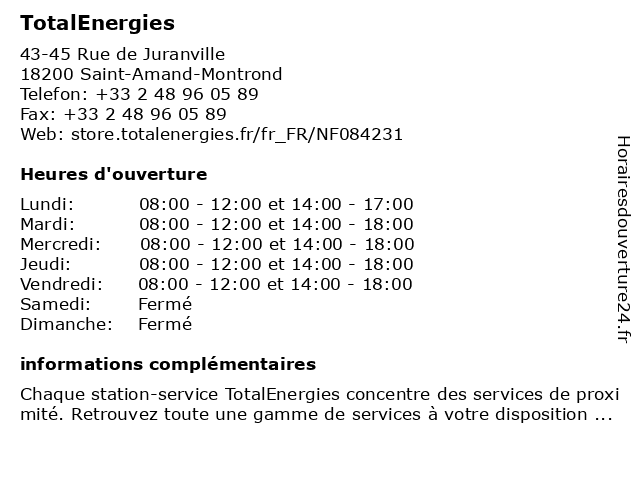 TotalEnergies

43-45 Rue de Juranville
18200 Saint-Amand-Montrond
Telefon: +33 2 48 96 05 89
Fax: +33 2 48 96 05 89
Web: store.totalenergies.fr/fr_FR/NF084231

Heures d'ouverture

| | |
|---|---|
| Lundi: | 08:00 - 12:00 et 14:00 - 17:00 |
| Mardi: | 08:00 - 12:00 et 14:00 - 18:00 |
| Mercredi: | 08:00 - 12:00 et 14:00 - 18:00 |
| Jeudi: | 08:00 - 12:00 et 14:00 - 18:00 |
| Vendredi: | 08:00 - 12:00 et 14:00 - 18:00 |
| Samedi: | Fermé |
| Dimanche: | Fermé |

informations complémentaires

Chaque station-service TotalEnergies concentre des services de proxi mité. Retrouvez toute une gamme de services à votre disposition ...

Horairesdouverture24.fr